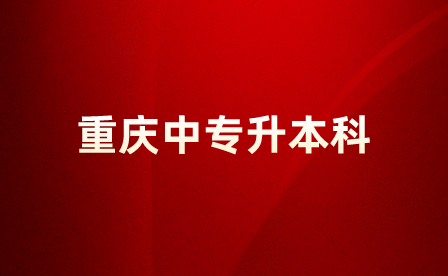 重庆中专升本科